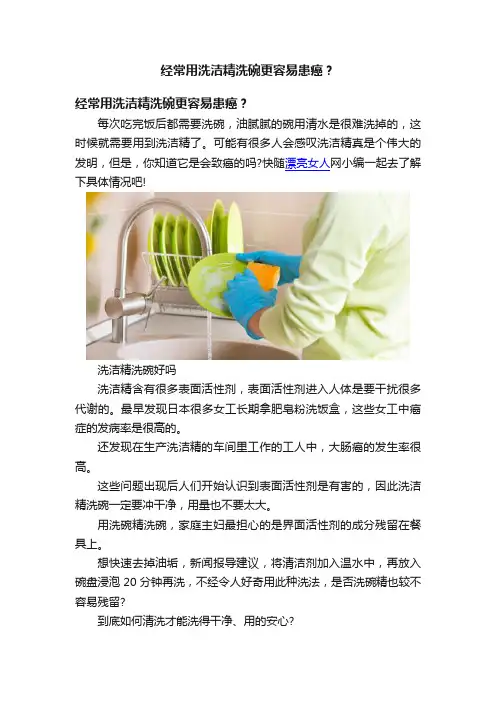 经常用洗洁精洗碗更容易患癌？

经常用洗洁精洗碗更容易患癌？

每次吃完饭后都需要洗碗，油腻腻的碗用清水是很难洗掉的，这时候就需要用到洗洁精了。可能有很多人会感叹洗洁精真是个伟大的发明，但是，你知道它是会致癌的吗?快随漂亮女人网小编一起去了解下具体情况吧!

洗洁精洗碗好吗

洗洁精含有很多表面活性剂，表面活性剂进入人体是要干扰很多代谢的。最早发现日本很多女工长期拿肥皂粉洗饭盒，这些女工中癌症的发病率是很高的。

还发现在生产洗洁精的车间里工作的工人中，大肠癌的发生率很高。

这些问题出现后人们开始认识到表面活性剂是有害的，因此洗洁精洗碗一定要冲干净，用量也不要太大。

用洗碗精洗碗，家庭主妇最担心的是界面活性剂的成分残留在餐具上。

想快速去掉油垢，新闻报导建议，将清洁剂加入温水中，再放入碗盘浸泡 20 分钟再洗，不经令人好奇用此种洗法，是否洗碗精也较不容易残留?

到底如何清洗才能洗得干净、用的安心?